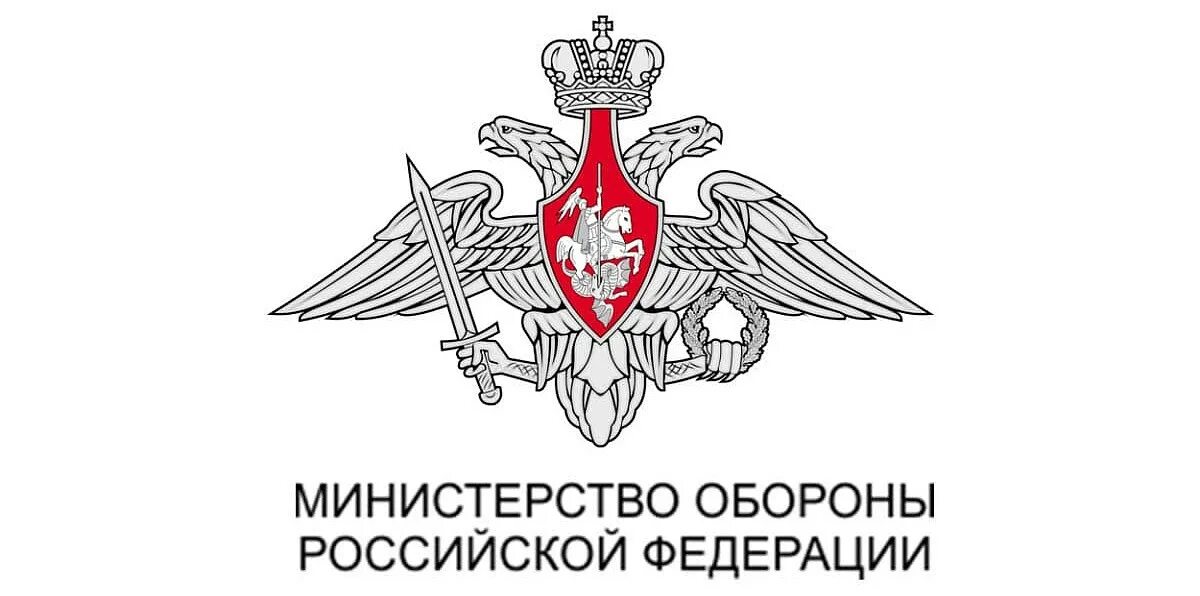 МИНИСТЕРСТВО ОБОРОНЫ
РОССИЙСКОЙ ФЕДЕРАЦИИ